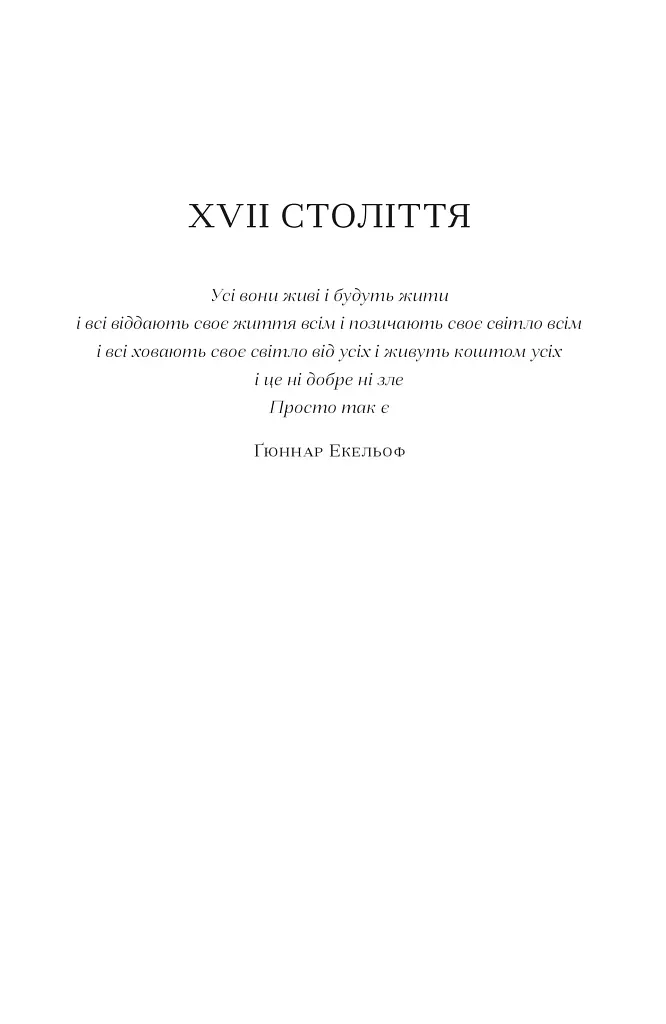 XVII СТОЛІТТЯ

Усі вони живі і будуть жити
і всі віддають своє життя всім і позичають своє світло всім
і всі ховають своє світло від усіх і живуть коштом усіх
і це ні добре ні зле
Просто так є

Ґюннар Екельоф